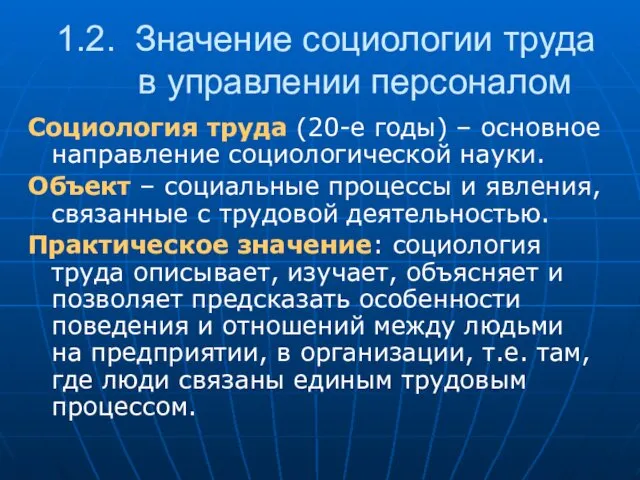 1.2. Значение социологии труда в управлении персоналом

Социология труда (20-е годы) – основное направление социологической науки.

Объект – социальные процессы и явления, связанные с трудовой деятельностью.

Практическое значение: социология труда описывает, изучает, объясняет и позволяет предсказать особенности поведения и отношений между людьми на предприятии, в организации, т.е. там, где люди связаны единым трудовым процессом.